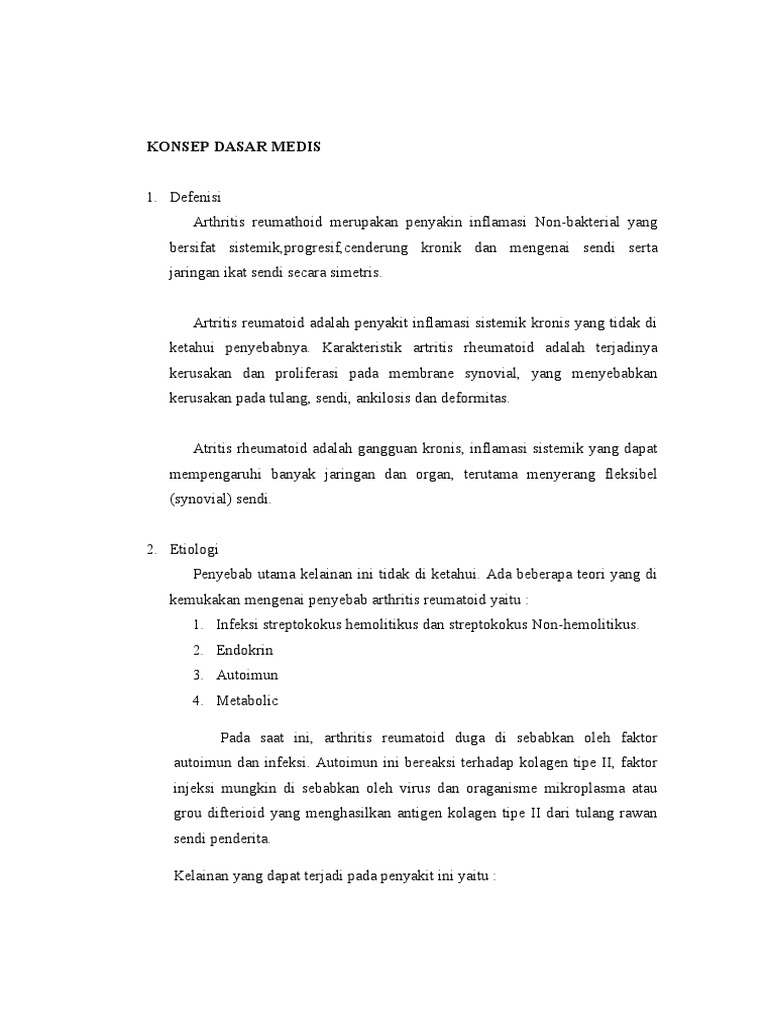 KONSEP DASAR MEDIS

1. Defenisi

Arthritis reumathoid merupakan penyakin inflamasi Non-bakterial yang bersifat sistemik,progresif,cenderung kronik dan mengenai sendi serta jaringan ikat sendi secara simetris.

Artritis reumatoid adalah penyakit inflamasi sistemik kronis yang tidak di ketahui penyebabnya. Karakteristik artritis rheumatoid adalah terjadinya kerusakan dan proliferasi pada membrane synovial, yang menyebabkan kerusakan pada tulang, sendi, ankilosis dan deformitas.

Atritis rheumatoid adalah gangguan kronis, inflamasi sistemik yang dapat mempengaruhi banyak jaringan dan organ, terutama menyerang fleksibel (synovial) sendi.

2. Etiologi

Penyebab utama kelainan ini tidak di ketahui. Ada beberapa teori yang di kemukakan mengenai penyebab arthritis reumatoid yaitu :

1. Infeksi streptokokus hemolitikus dan streptokokus Non-hemolitikus.
2. Endokrin
3. Autoimun
4. Metabolic

Pada saat ini, arthritis reumatoid duga di sebabkan oleh faktor autoimun dan infeksi. Autoimun ini bereaksi terhadap kolagen tipe II, faktor injeksi mungkin di sebabkan oleh virus dan oraganisme mikroplasma atau grou difterioid yang menghasilkan antigen kolagen tipe II dari tulang rawan sendi penderita.

Kelainan yang dapat terjadi pada penyakit ini yaitu :